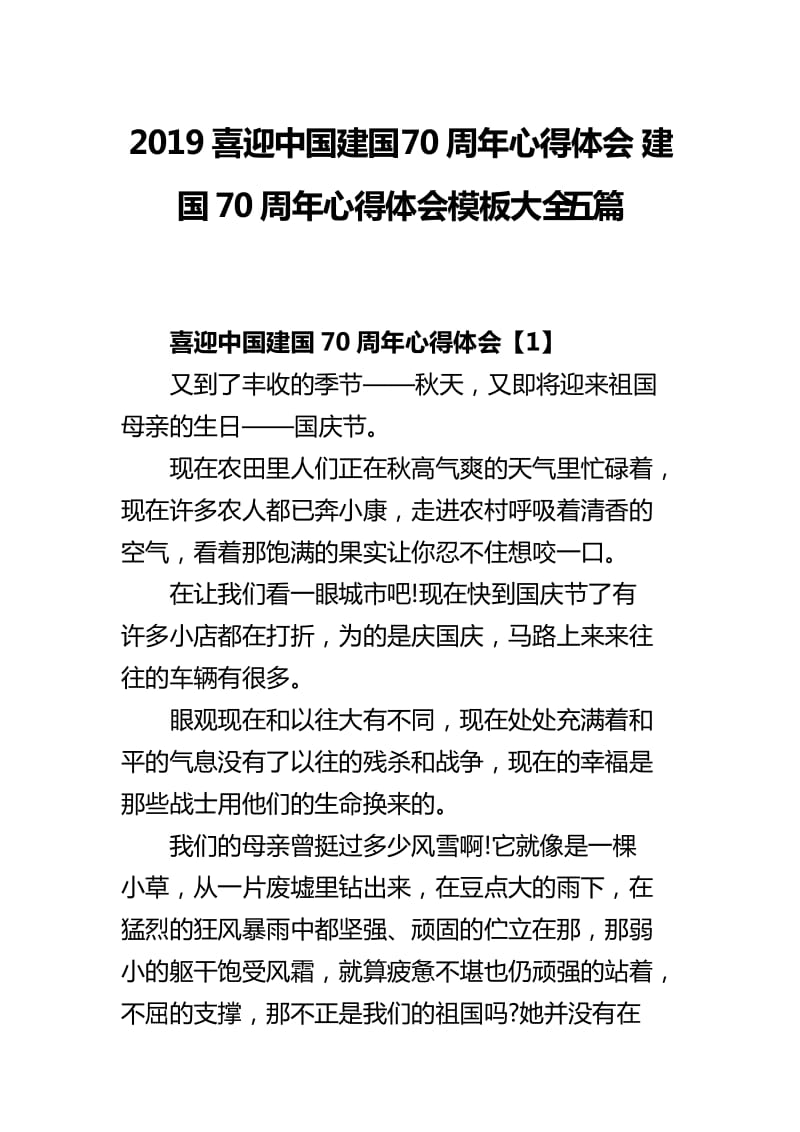 2019 喜迎中国建国70 周年心得体会 建国 70 周年心得体会模板大全五篇

喜迎中国建国 70 周年心得体会【1】

又到了丰收的季节——秋天，又即将迎来祖国母亲的生日——国庆节。

现在农田里人们正在秋高气爽的天气里忙碌着，现在许多农人都已奔小康，走进农村呼吸着清香的空气，看着那饱满的果实让你忍不住想咬一口。

在让我们看一眼城市吧!现在快到国庆节了有许多小店都在打折，为的是庆国庆，马路上来来往往的车辆有很多。

眼观现在和以往大有不同，现在处处充满着和平的气息没有了以往的残杀和战争，现在的幸福是那些战士用他们的生命换来的。

我们的母亲曾挺过多少风雪啊!它就像是一棵小草，从一片废墟里钻出来，在豆点大的雨下，在猛烈的狂风暴雨中都坚强、顽固的伫立在那，那弱小的躯干饱受风霜，就算疲惫不堪也仍顽强的站着，不屈的支撑，那不正是我们的祖国吗?她并没有在